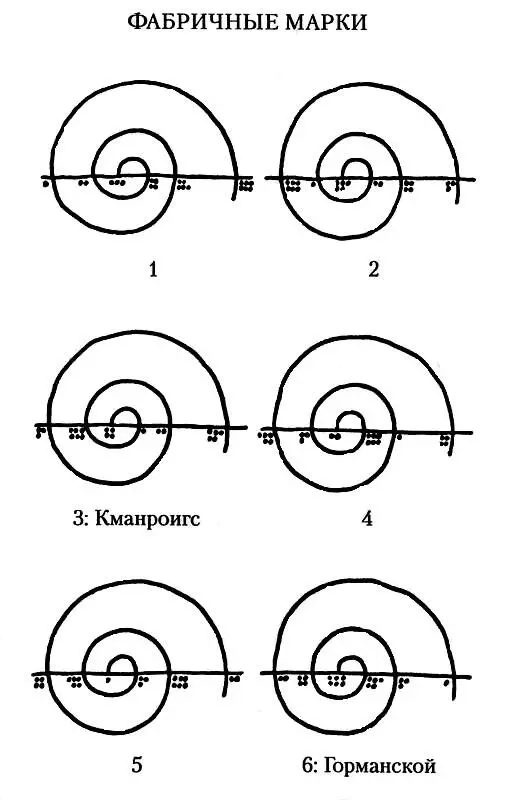 ФАБРИЧНЫЕ МАРКИ

1

2

3: Кманроигс

4

5

6: Горманской